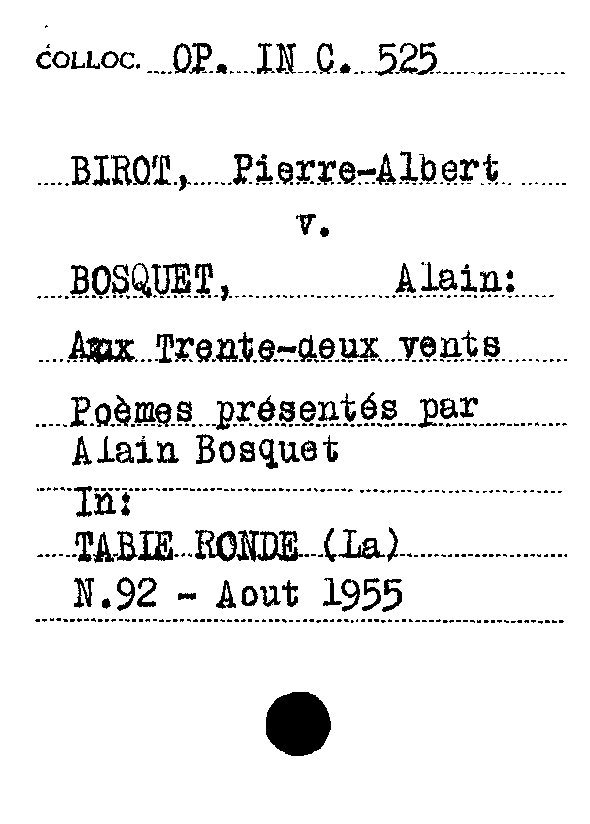 COLLOC. OP. IN C. 525

BIROT, Pierre-Albert
v.
BOSQUET, Alain:
Aux Trente-deux vents
Poèmes présentés par
Alain Bosquet
In:
TABLE RONDE (La)
N.92 - Aout 1955